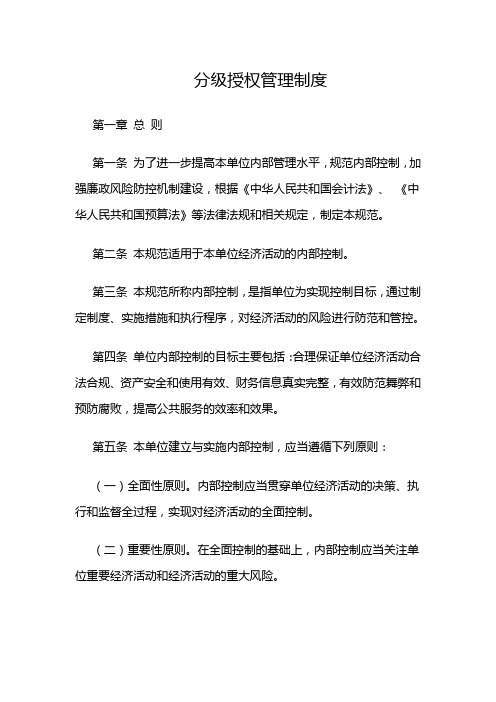 分级授权管理制度

第一章 总 则

第一条 为了进一步提高本单位内部管理水平，规范内部控制，加强廉政风险防控机制建设，根据《中华人民共和国会计法》、《中华人民共和国预算法》等法律法规和相关规定，制定本规范。

第二条 本规范适用于本单位经济活动的内部控制。

第三条 本规范所称内部控制，是指单位为实现控制目标，通过制定制度、实施措施和执行程序，对经济活动的风险进行防范和管控。

第四条 单位内部控制的目标主要包括：合理保证单位经济活动合法合规、资产安全和使用有效、财务信息真实完整，有效防范舞弊和预防腐败，提高公共服务的效率和效果。

第五条 本单位建立与实施内部控制，应当遵循下列原则：

（一）全面性原则。内部控制应当贯穿单位经济活动的决策、执行和监督全过程，实现对经济活动的全面控制。

（二）重要性原则。在全面控制的基础上，内部控制应当关注单位重要经济活动和经济活动的重大风险。